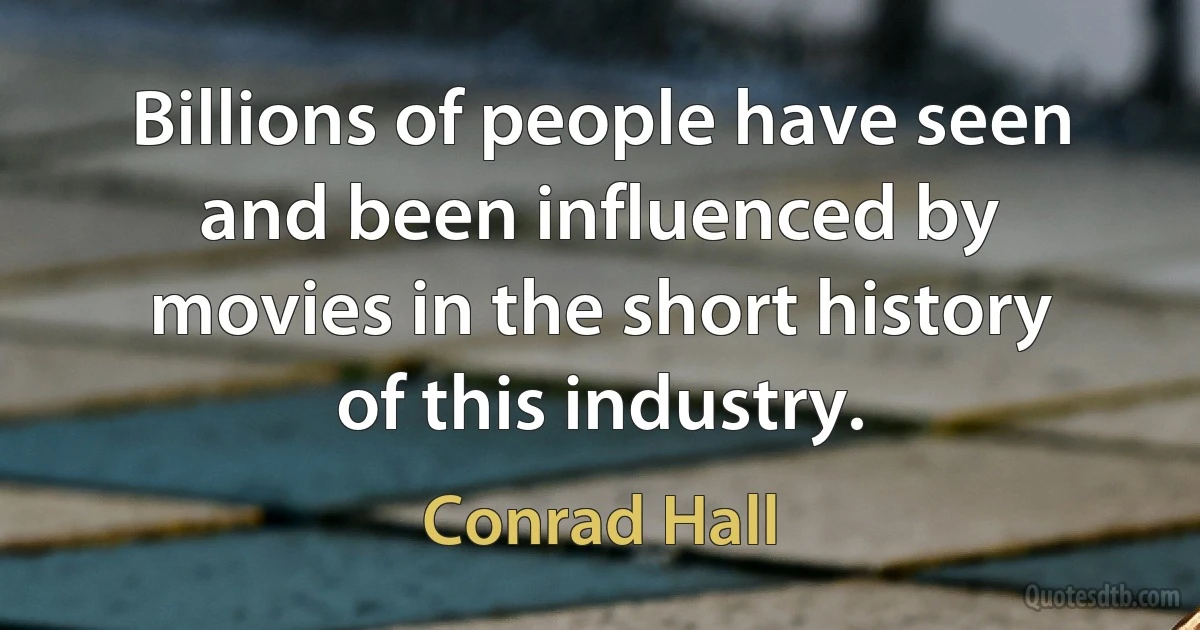 Billions of people have seen and been influenced by movies in the short history of this industry.

Conrad Hall

Quotesdtb.com